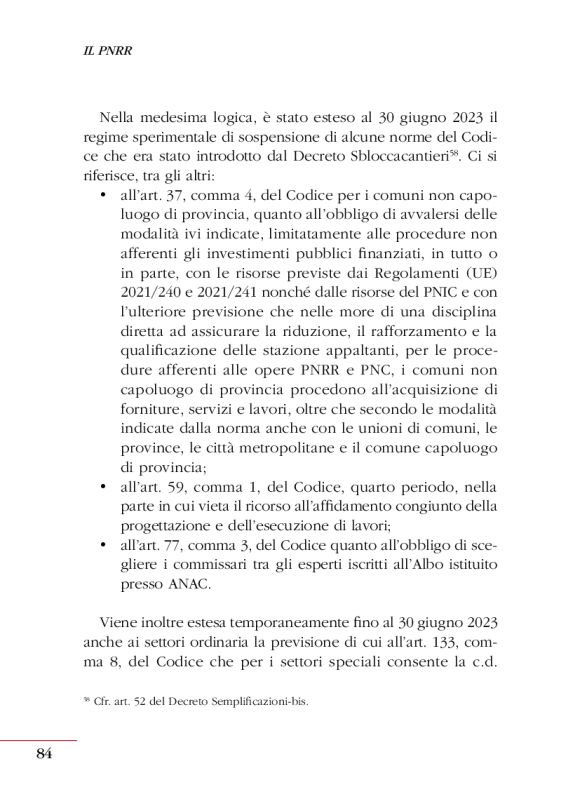 IL PNRR

Nella medesima logica, è stato esteso al 30 giugno 2023 il regime sperimentale di sospensione di alcune norme del Codice che era stato introdotto dal Decreto Sbloccacantieri$^{58}$. Ci si riferisce, tra gli altri:

• all'art. 37, comma 4, del Codice per i comuni non capoluogo di provincia, quanto all'obbligo di avvalersi delle modalità ivi indicate, limitatamente alle procedure non afferenti gli investimenti pubblici finanziati, in tutto o in parte, con le risorse previste dai Regolamenti (UE) 2021/240 e 2021/241 nonché dalle risorse del PNIC e con l'ulteriore previsione che nelle more di una disciplina diretta ad assicurare la riduzione, il rafforzamento e la qualificazione delle stazione appaltanti, per le procedure afferenti alle opere PNRR e PNC, i comuni non capoluogo di provincia procedono all'acquisizione di forniture, servizi e lavori, oltre che secondo le modalità indicate dalla norma anche con le unioni di comuni, le province, le città metropolitane e il comune capoluogo di provincia;
• all'art. 59, comma 1, del Codice, quarto periodo, nella parte in cui vieta il ricorso all'affidamento congiunto della progettazione e dell'esecuzione di lavori;
• all'art. 77, comma 3, del Codice quanto all'obbligo di scegliere i commissari tra gli esperti iscritti all'Albo istituito presso ANAC.

Viene inoltre estesa temporaneamente fino al 30 giugno 2023 anche ai settori ordinaria la previsione di cui all'art. 133, comma 8, del Codice che per i settori speciali consente la c.d.

$^{58}$ Cfr. art. 52 del Decreto Semplificazioni-bis.

84